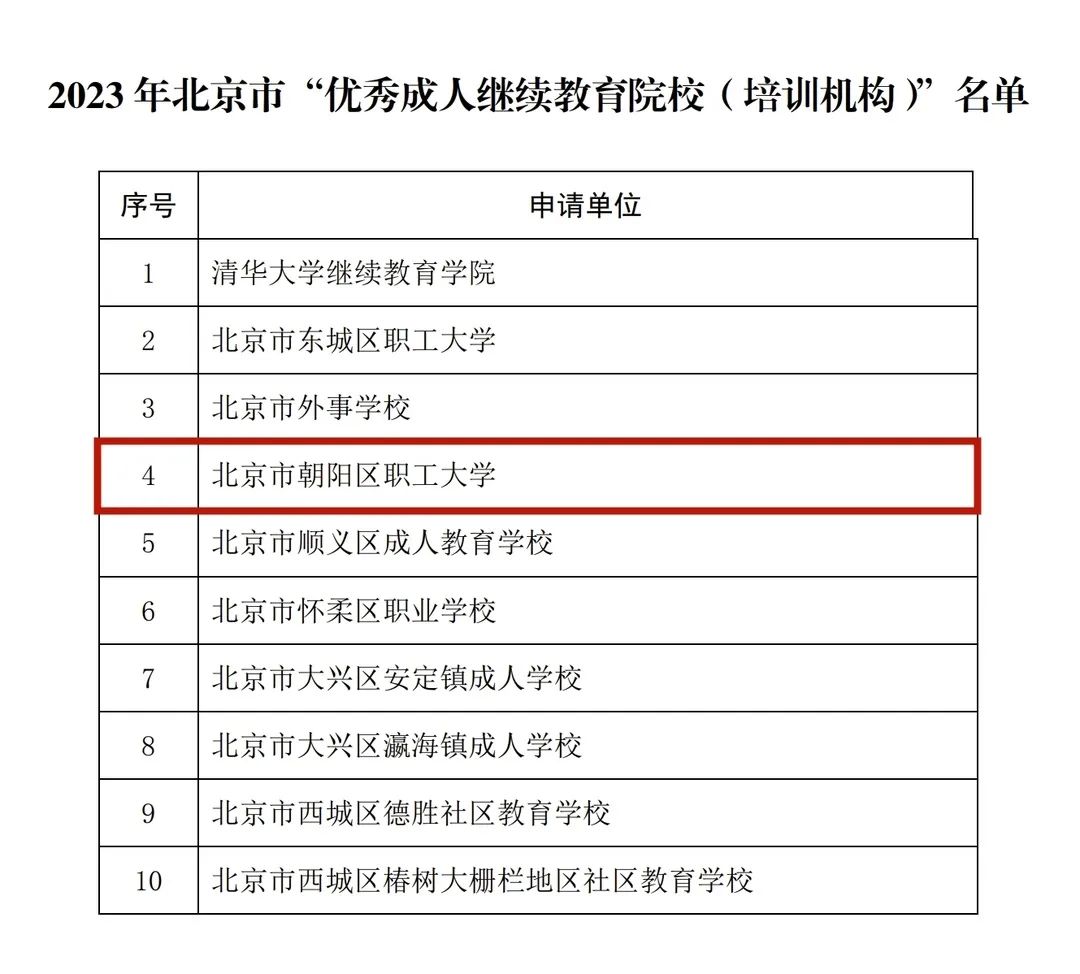 2023年北京市“优秀成人继续教育院校（培训机构）”名单

| 序号 | 申请单位 |
|---|---|
| 1 | 清华大学继续教育学院 |
| 2 | 北京市东城区职工大学 |
| 3 | 北京市外事学校 |
| 4 | 北京市朝阳区职工大学 |
| 5 | 北京市顺义区成人教育学校 |
| 6 | 北京市怀柔区职业学校 |
| 7 | 北京市大兴区安定镇成人学校 |
| 8 | 北京市大兴区瀛海镇成人学校 |
| 9 | 北京市西城区德胜社区教育学校 |
| 10 | 北京市西城区椿树大栅栏地区社区教育学校 |